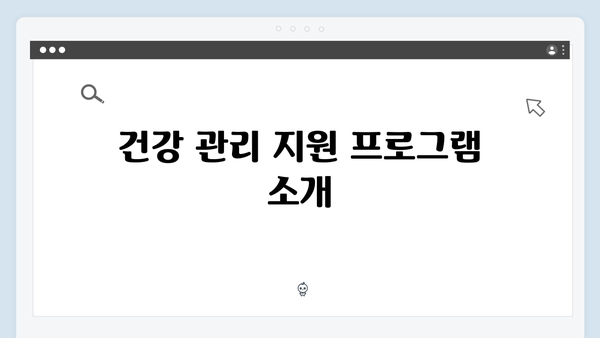 건강 관리 지원 프로그램 소개